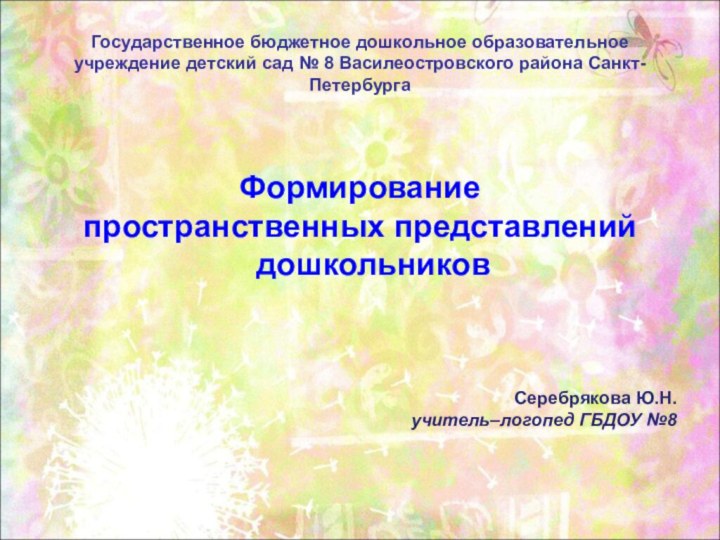 Государственное бюджетное дошкольное образовательное учреждение детский сад № 8 Василеостровского района Санкт-Петербурга

Формирование пространственных представлений дошкольников

Серебрякова Ю.Н.
учитель–логопед ГБДОУ №8